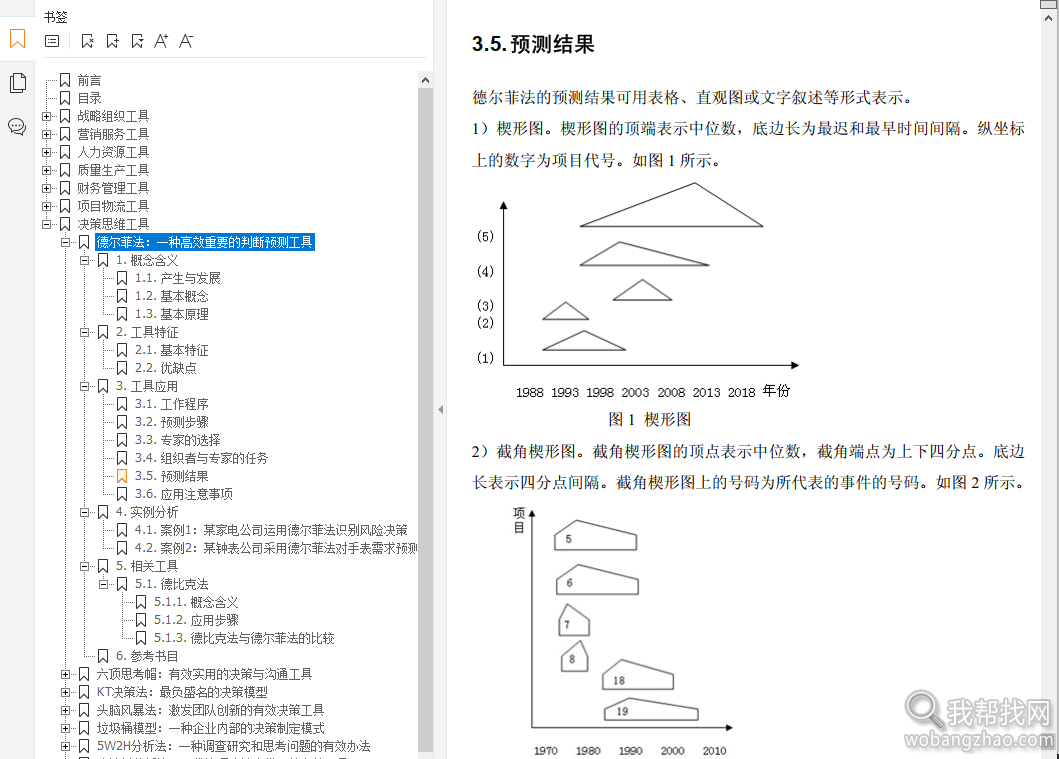 书签

前言
目录
战略组织工具
营销服务工具
人力资源工具
质量生产工具
财务管理工具
项目物流工具
决策思维工具
德尔菲法：一种高效重要的判断预测工具
1. 概念含义
1.1. 产生与发展
1.2. 基本概念
1.3. 基本原理
2. 工具特征
2.1. 基本特征
2.2. 优缺点
3. 工具应用
3.1. 工作程序
3.2. 预测步骤
3.3. 专家的选择
3.4. 组织者与专家的任务
3.5. 预测结果
3.6. 应用注意事项
4. 实例分析
4.1. 案例1：某家电公司运用德尔菲法识别风险决策
4.2. 案例2：某钟表公司采用德尔菲法对手表需求预测
5. 相关工具
5.1. 德比克法
5.1.1. 概念含义
5.1.2. 应用步骤
5.1.3. 德比克法与德尔菲法的比较
6. 参考书目
六顶思考帽：有效实用的决策与沟通工具
KT决策法：最负盛名的决策模型
头脑风暴法：激发团队创新的有效决策工具
垃圾桶模型：一种企业内部的决策制定模式
5W2H分析法：一种调查研究和思考问题的有效办法

3.5. 预测结果

德尔菲法的预测结果可用表格、直观图或文字叙述等形式表示。

1）楔形图。楔形图的顶端表示中位数，底边长为最迟和最早时间间隔。纵坐标上的数字为项目代号。如图 1 所示。

(5)
(4)
(3)
(2)
(1)
1988 1993 1998 2003 2008 2013 2018 年份

图 1 楔形图

2）截角楔形图。截角楔形图的顶点表示中位数，截角端点为上下四分点。底边长表示四分点间隔。截角楔形图上的号码为所代表的事件的号码。如图 2 所示。

项目
5
6
7
8
18
19
1970 1980 1990 2000 2010

我帮找网
wobangzhao.com